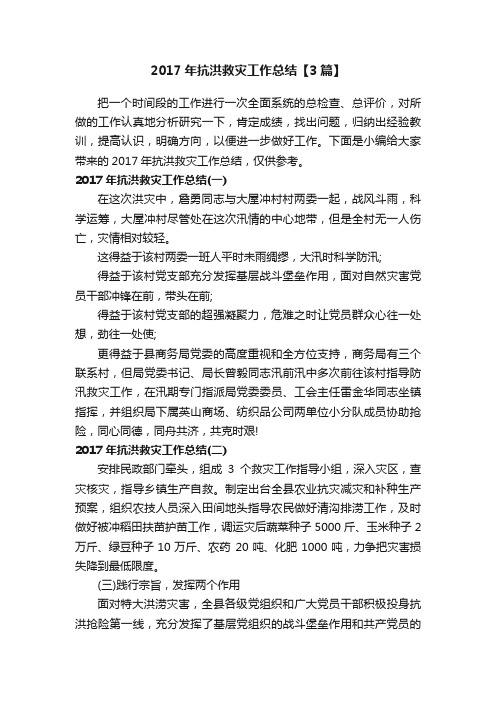 2017 年抗洪救灾工作总结【3 篇】

把一个时间段的工作进行一次全面系统的总检查、总评价，对所做的工作认真地分析研究一下，肯定成绩，找出问题，归纳出经验教训，提高认识，明确方向，以便进一步做好工作。下面是小编给大家带来的 2017 年抗洪救灾工作总结，仅供参考。

2017 年抗洪救灾工作总结(一)

在这次洪灾中，詹勇同志与大屋冲村村两委一起，战风斗雨，科学运筹，大屋冲村尽管处在这次汛情的中心地带，但是全村无一人伤亡，灾情相对较轻。

这得益于该村两委一班人平时未雨绸缪，大汛时科学防汛;

得益于该村党支部充分发挥基层战斗堡垒作用，面对自然灾害党员干部冲锋在前，带头在前;

得益于该村党支部的超强凝聚力，危难之时让党员群众心往一处想，劲往一处使;

更得益于县商务局党委的高度重视和全方位支持，商务局有三个联系村，但局党委书记、局长曾毅同志汛前汛中多次前往该村指导防汛救灾工作，在汛期专门指派局党委委员、工会主任雷金华同志坐镇指挥，并组织局下属英山商场、纺织品公司两单位小分队成员协助抢险，同心同德，同舟共济，共克时艰!

2017 年抗洪救灾工作总结(二)

安排民政部门牵头，组成 3 个救灾工作指导小组，深入灾区，查灾核灾，指导乡镇生产自救。制定出台全县农业抗灾减灾和补种生产预案，组织农技人员深入田间地头指导农民做好清沟排涝工作，及时做好被冲稻田扶苗护苗工作，调运灾后蔬菜种子 5000 斤、玉米种子 2 万斤、绿豆种子 10 万斤、农药 20 吨、化肥 1000 吨，力争把灾害损失降到最低限度。

(三)践行宗旨，发挥两个作用

面对特大洪涝灾害，全县各级党组织和广大党员干部积极投身抗洪抢险第一线，充分发挥了基层党组织的战斗堡垒作用和共产党员的